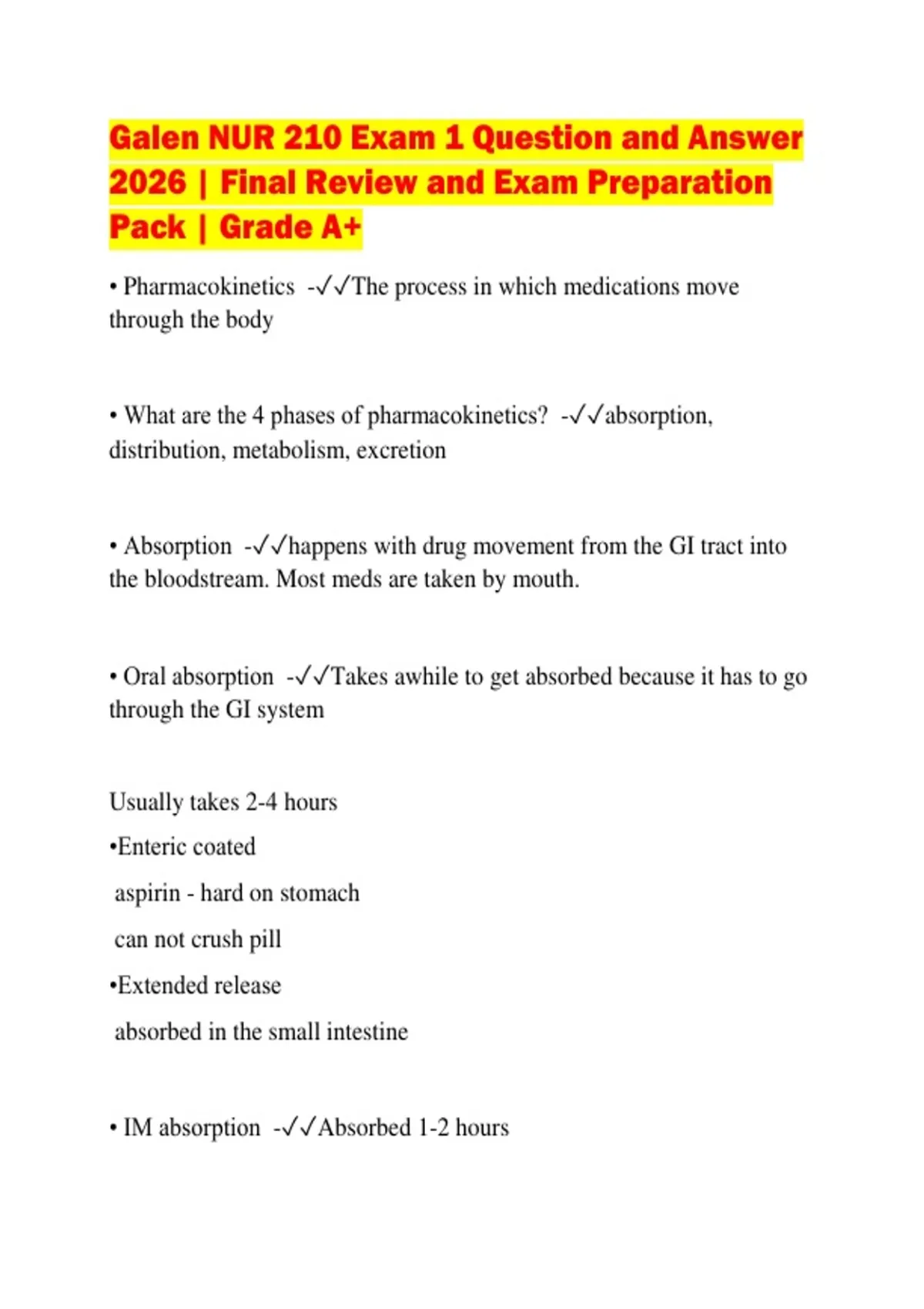 Galen NUR 210 Exam 1 Question and Answer 2026 | Final Review and Exam Preparation Pack | Grade A+

• Pharmacokinetics -✓✓The process in which medications move through the body

• What are the 4 phases of pharmacokinetics? -✓✓absorption, distribution, metabolism, excretion

• Absorption -✓✓happens with drug movement from the GI tract into the bloodstream. Most meds are taken by mouth.

• Oral absorption -✓✓Takes awhile to get absorbed because it has to go through the GI system

Usually takes 2-4 hours
•Enteric coated
aspirin - hard on stomach
can not crush pill
•Extended release
absorbed in the small intestine

• IM absorption -✓✓Absorbed 1-2 hours